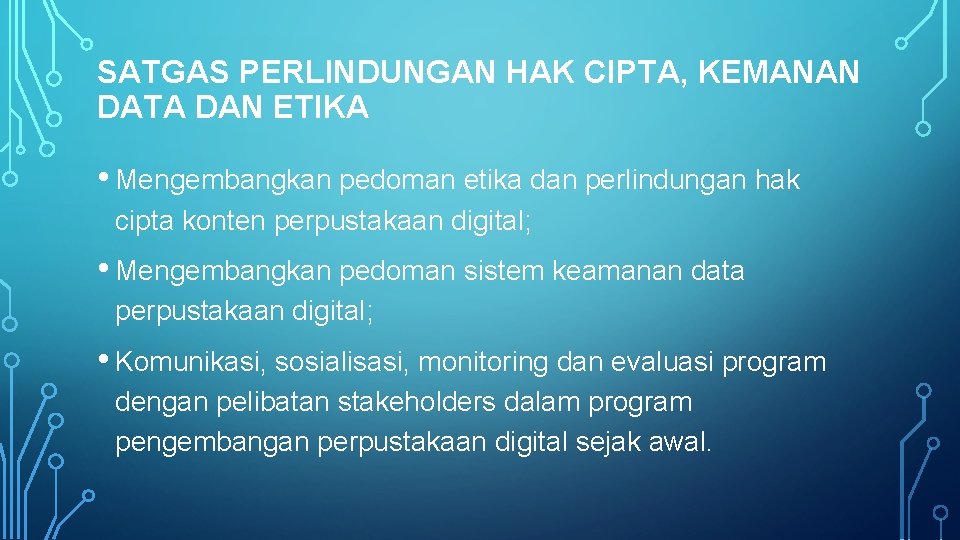 SATGAS PERLINDUNGAN HAK CIPTA, KEMANAN DATA DAN ETIKA

• Mengembangkan pedoman etika dan perlindungan hak cipta konten perpustakaan digital;

• Mengembangkan pedoman sistem keamanan data perpustakaan digital;

• Komunikasi, sosialisasi, monitoring dan evaluasi program dengan pelibatan stakeholders dalam program pengembangan perpustakaan digital sejak awal.